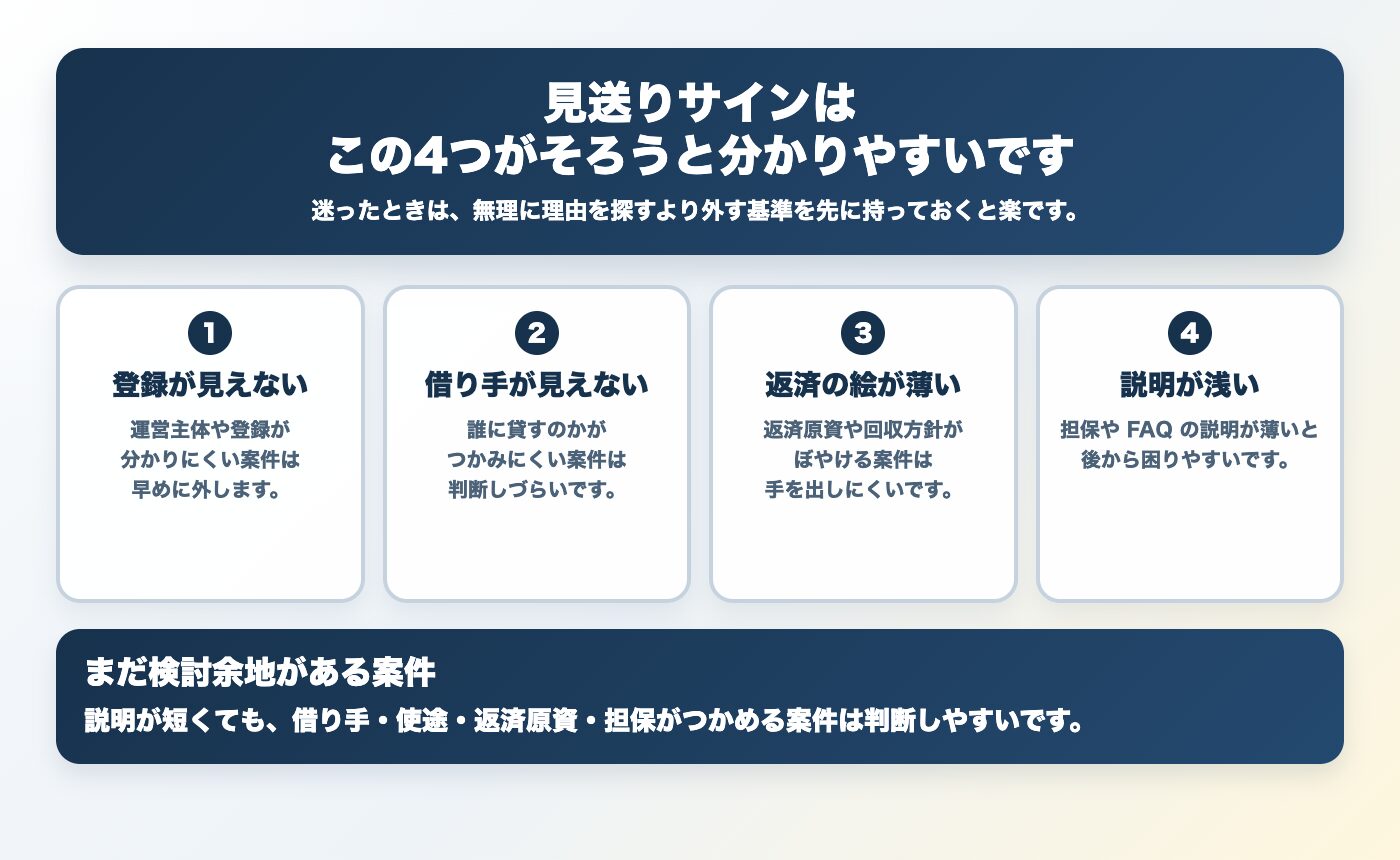 見送りサインは
この4つがそろうと分かりやすいです

迷ったときは、無理に理由を探すより外す基準を先に持っておくと楽です。

1
登録が見えない
運営主体や登録が分かりにくい案件は早めに外します。

2
借り手が見えない
誰に貸すのかがつかみにくい案件は判断しづらいです。

3
返済の絵が薄い
返済原資や回収方針がぼやける案件は手を出しにくいです。

4
説明が浅い
担保や FAQ の説明が薄いと後から困りやすいです。

まだ検討余地がある案件
説明が短くても、借り手・使途・返済原資・担保がつかめる案件は判断しやすいです。